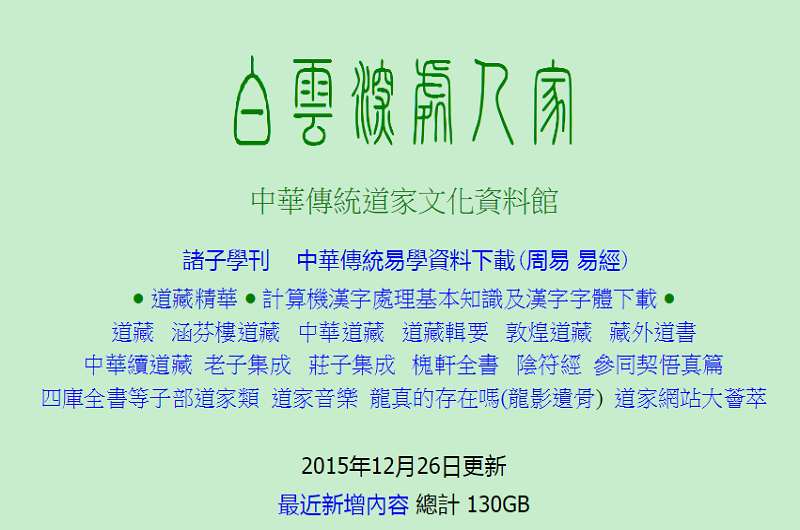 白雲深處人家

中華傳統道家文化資料館

諸子學刊　中華傳統易學資料下載(周易 易經)

● 道藏精華 ● 計算機漢字處理基本知識及漢字字體下載 ●

道藏　涵芬樓道藏　中華道藏　道藏輯要　敦煌道藏　藏外道書

中華續道藏　老子集成　莊子集成　槐軒全書　陰符經　參同契悟真篇

四庫全書等子部道家類　道家音樂　龍真的存在嗎(龍影遺骨)　道家網站大薈萃

2015年12月26日更新

最近新增內容 總計 130GB